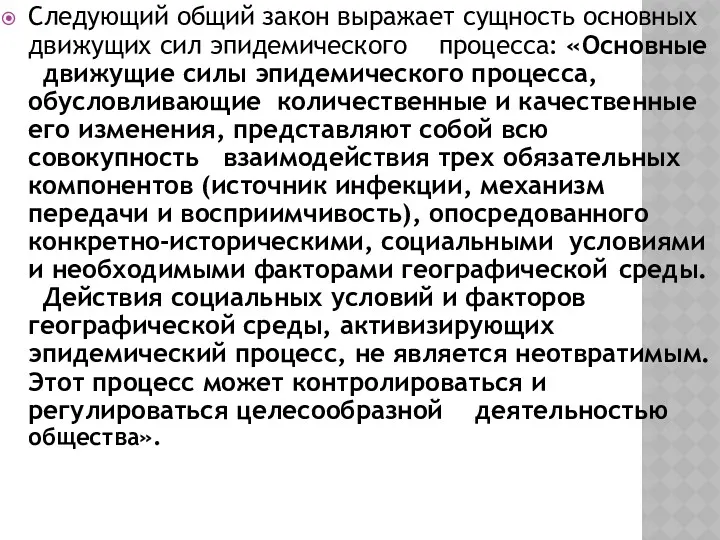 Следующий общий закон выражает сущность основных движущих сил эпидемического процесса: «Основные движущие силы эпидемического процесса, обусловливающие количественные и качественные его изменения, представляют собой всю совокупность взаимодействия трех обязательных компонентов (источник инфекции, механизм передачи и восприимчивость), опосредованного конкретно-историческими, социальными условиями и необходимыми факторами географической среды. Действия социальных условий и факторов географической среды, активизирующих эпидемический процесс, не является неотвратимым. Этот процесс может контролироваться и регулироваться целесообразной деятельностью общества».